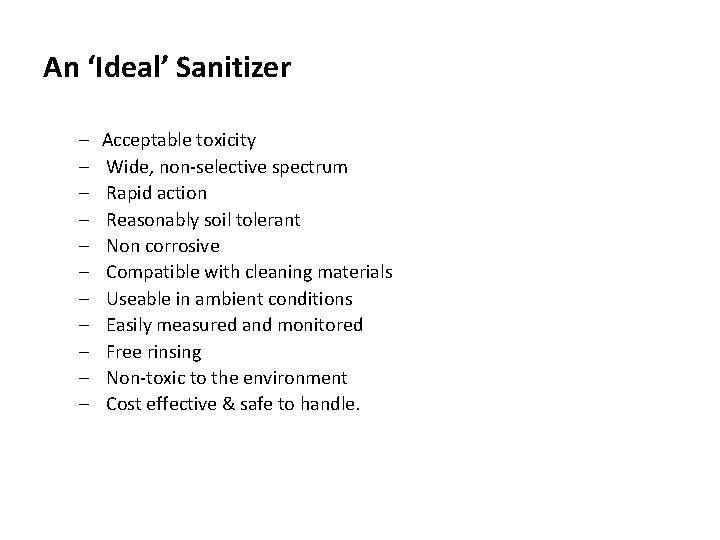 An ‘Ideal’ Sanitizer

– Acceptable toxicity
– Wide, non-selective spectrum
– Rapid action
– Reasonably soil tolerant
– Non corrosive
– Compatible with cleaning materials
– Useable in ambient conditions
– Easily measured and monitored
– Free rinsing
– Non-toxic to the environment
– Cost effective & safe to handle.